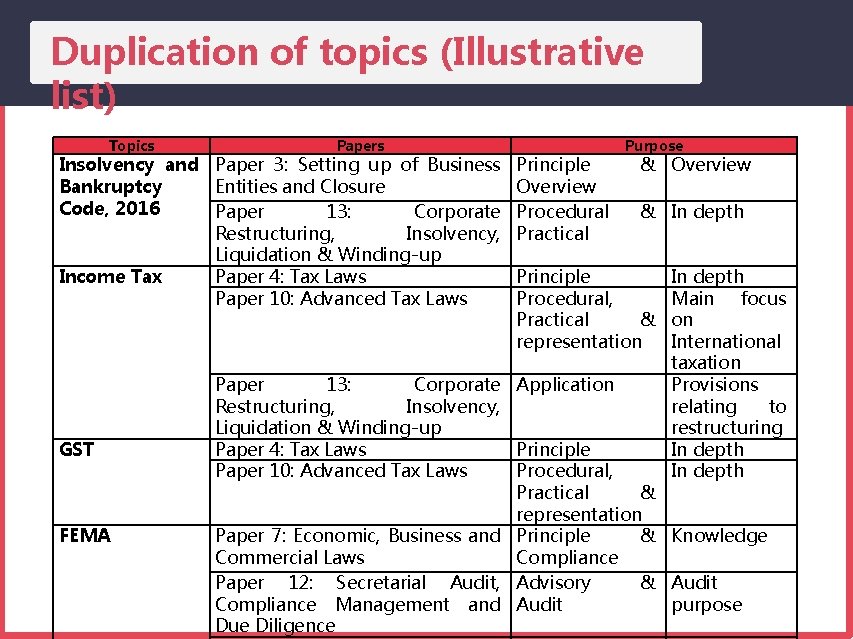 Duplication of topics (Illustrative list)

| Topics | Papers | Purpose | |
|---|---|---|---|
| Insolvency and Bankruptcy Code, 2016 | Paper 3: Setting up of Business Entities and Closure | Principle & Overview | Overview |
| | Paper 13: Corporate Restructuring, Insolvency, Liquidation & Winding-up | Procedural & Practical | In depth |
| Income Tax | Paper 4: Tax Laws | Principle | In depth |
| | Paper 10: Advanced Tax Laws | Procedural, Practical & representation | Main focus on International taxation |
| | Paper 13: Corporate Restructuring, Insolvency, Liquidation & Winding-up | Application | Provisions relating to restructuring |
| GST | Paper 4: Tax Laws | Principle | In depth |
| | Paper 10: Advanced Tax Laws | Procedural, Practical & representation | In depth |
| FEMA | Paper 7: Economic, Business and Commercial Laws | Principle & Compliance | Knowledge |
| | Paper 12: Secretarial Audit, Compliance Management and Due Diligence | Advisory & Audit | Audit purpose |